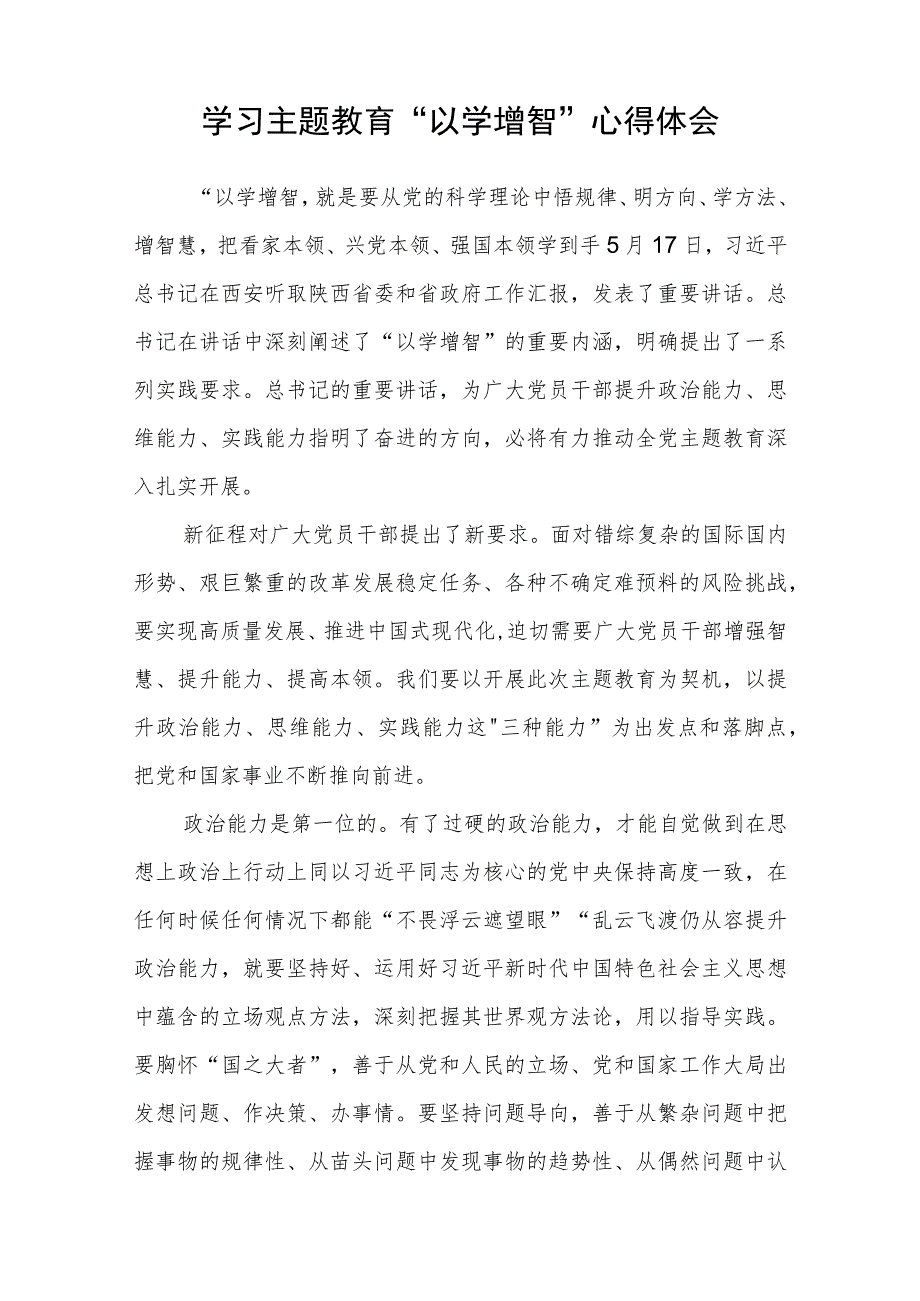 学习主题教育“以学增智”心得体会

“以学增智，就是要从党的科学理论中悟规律、明方向、学方法、增智慧，把看家本领、兴党本领、强国本领学到手5月17日，习近平总书记在西安听取陕西省委和省政府工作汇报，发表了重要讲话。总书记在讲话中深刻阐述了“以学增智”的重要内涵，明确提出了一系列实践要求。总书记的重要讲话，为广大党员干部提升政治能力、思维能力、实践能力指明了奋进的方向，必将有力推动全党主题教育深入扎实开展。

新征程对广大党员干部提出了新要求。面对错综复杂的国际国内形势、艰巨繁重的改革发展稳定任务、各种不确定难预料的风险挑战，要实现高质量发展、推进中国式现代化,迫切需要广大党员干部增强智慧、提升能力、提高本领。我们要以开展此次主题教育为契机，以提升政治能力、思维能力、实践能力这"三种能力”为出发点和落脚点，把党和国家事业不断推向前进。

政治能力是第一位的。有了过硬的政治能力，才能自觉做到在思想上政治上行动上同以习近平同志为核心的党中央保持高度一致，在任何时候任何情况下都能“不畏浮云遮望眼”“乱云飞渡仍从容提升政治能力，就要坚持好、运用好习近平新时代中国特色社会主义思想中蕴含的立场观点方法，深刻把握其世界观方法论，用以指导实践。要胸怀“国之大者”，善于从党和人民的立场、党和国家工作大局出发想问题、作决策、办事情。要坚持问题导向，善于从繁杂问题中把握事物的规律性、从苗头问题中发现事物的趋势性、从偶然问题中认